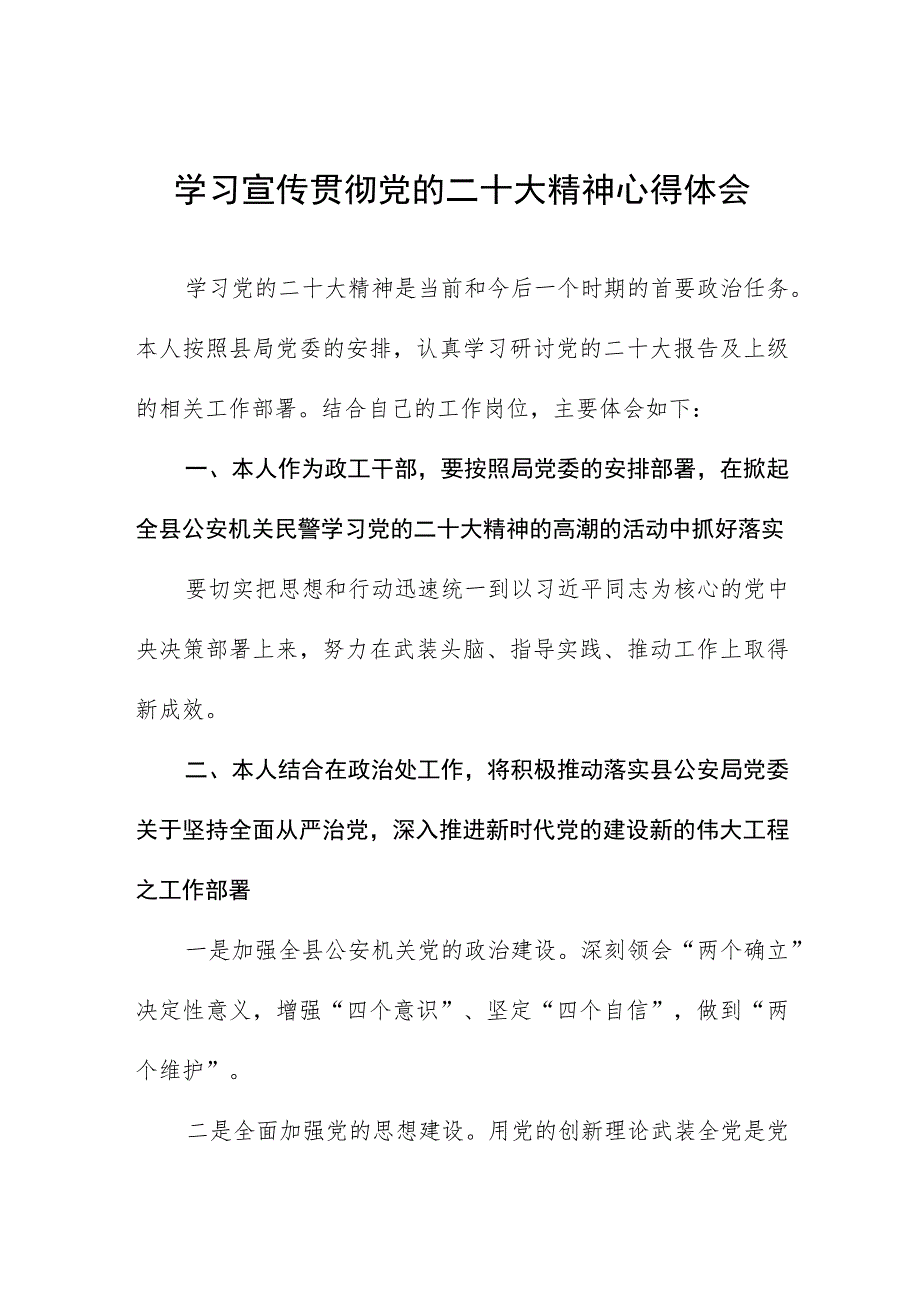 学习宣传贯彻党的二十大精神心得体会

学习党的二十大精神是当前和今后一个时期的首要政治任务。本人按照县局党委的安排，认真学习研讨党的二十大报告及上级的相关工作部署。结合自己的工作岗位，主要体会如下：

一、本人作为政工干部，要按照局党委的安排部署，在掀起全县公安机关民警学习党的二十大精神的高潮的活动中抓好落实

要切实把思想和行动迅速统一到以习近平同志为核心的党中央决策部署上来，努力在武装头脑、指导实践、推动工作上取得新成效。

二、本人结合在政治处工作，将积极推动落实县公安局党委关于坚持全面从严治党，深入推进新时代党的建设新的伟大工程之工作部署

一是加强全县公安机关党的政治建设。深刻领会“两个确立”决定性意义，增强“四个意识”、坚定“四个自信”，做到“两个维护”。

二是全面加强党的思想建设。用党的创新理论武装全党是党